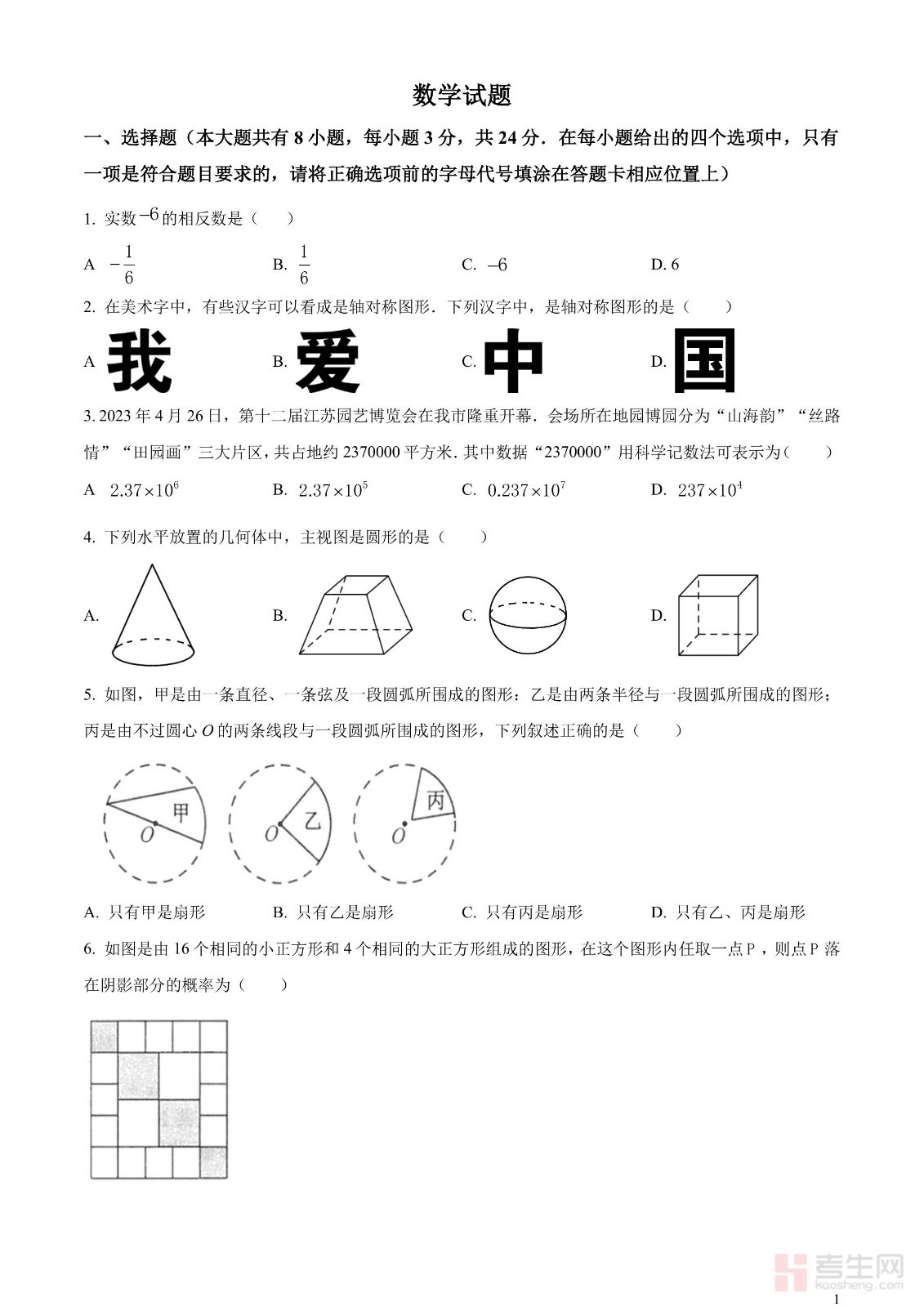 数学试题

一、选择题（本大题共有 8 小题，每小题 3 分，共 24 分．在每小题给出的四个选项中，只有一项是符合题目要求的，请将正确选项前的字母代号填涂在答题卡相应位置上）

1. 实数 $-6$ 的相反数是（　　）

A　$-\frac{1}{6}$　　B. $\frac{1}{6}$　　C. $-6$　　D. 6

2. 在美术字中，有些汉字可以看成是轴对称图形．下列汉字中，是轴对称图形的是（　　）

A 我　　B. 爱　　C. 中　　D. 国

3. 2023 年 4 月 26 日，第十二届江苏园艺博览会在我市隆重开幕．会场所在地园博园分为“山海韵”“丝路情”“田园画”三大片区，共占地约 2370000 平方米．其中数据“2370000”用科学记数法可表示为（　　）

A　$2.37\times10^{6}$　　B. $2.37\times10^{5}$　　C. $0.237\times10^{7}$　　D. $237\times10^{4}$

4. 下列水平放置的几何体中，主视图是圆形的是（　　）

A.　　B.　　C.　　D.

5. 如图，甲是由一条直径、一条弦及一段圆弧所围成的图形；乙是由两条半径与一段圆弧所围成的图形；丙是由不过圆心 $O$ 的两条线段与一段圆弧所围成的图形，下列叙述正确的是（　　）

甲 $O$　乙 $O$　丙 $O$

A. 只有甲是扇形　　B. 只有乙是扇形　　C. 只有丙是扇形　　D. 只有乙、丙是扇形

6. 如图是由 16 个相同的小正方形和 4 个相同的大正方形组成的图形，在这个图形内任取一点 P，则点 P 落在阴影部分的概率为（　　）

考生网
kaosheng.com

1